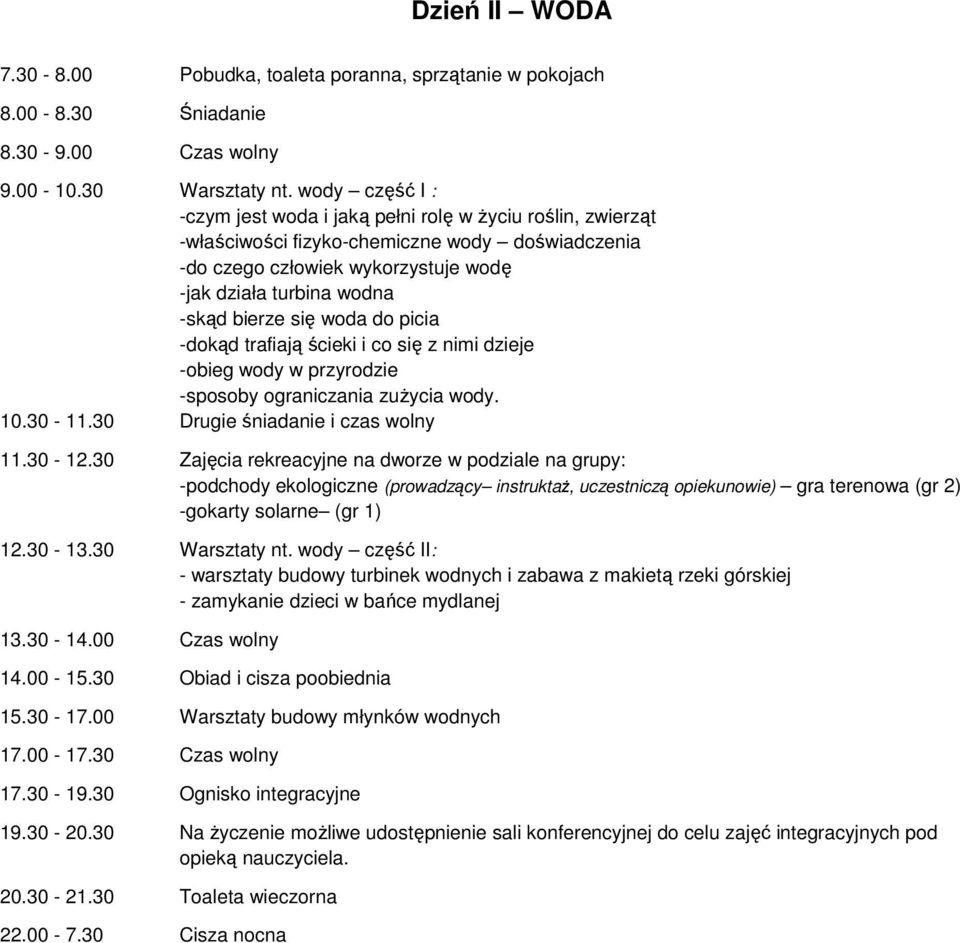 Dzień II – WODA

7.30 - 8.00 Pobudka, toaleta poranna, sprzątanie w pokojach

8.00 - 8.30 Śniadanie

8.30 - 9.00 Czas wolny

9.00 - 10.30 Warsztaty nt. wody – część I :
-czym jest woda i jaką pełni rolę w życiu roślin, zwierząt
-właściwości fizyko-chemiczne wody – doświadczenia
-do czego człowiek wykorzystuje wodę
-jak działa turbina wodna
-skąd bierze się woda do picia
-dokąd trafiają ścieki i co się z nimi dzieje
-obieg wody w przyrodzie
-sposoby ograniczania zużycia wody.

10.30 - 11.30 Drugie śniadanie i czas wolny

11.30 - 12.30 Zajęcia rekreacyjne na dworze w podziale na grupy:
-podchody ekologiczne (prowadzący– instruktaż, uczestniczą opiekunowie) – gra terenowa (gr 2)
-gokarty solarne– (gr 1)

12.30 - 13.30 Warsztaty nt. wody – część II:
- warsztaty budowy turbinek wodnych i zabawa z makietą rzeki górskiej
- zamykanie dzieci w bańce mydlanej

13.30 - 14.00 Czas wolny

14.00 - 15.30 Obiad i cisza poobiednia

15.30 - 17.00 Warsztaty budowy młynków wodnych

17.00 - 17.30 Czas wolny

17.30 - 19.30 Ognisko integracyjne

19.30 - 20.30 Na życzenie możliwe udostępnienie sali konferencyjnej do celu zajęć integracyjnych pod opieką nauczyciela.

20.30 - 21.30 Toaleta wieczorna

22.00 - 7.30 Cisza nocna